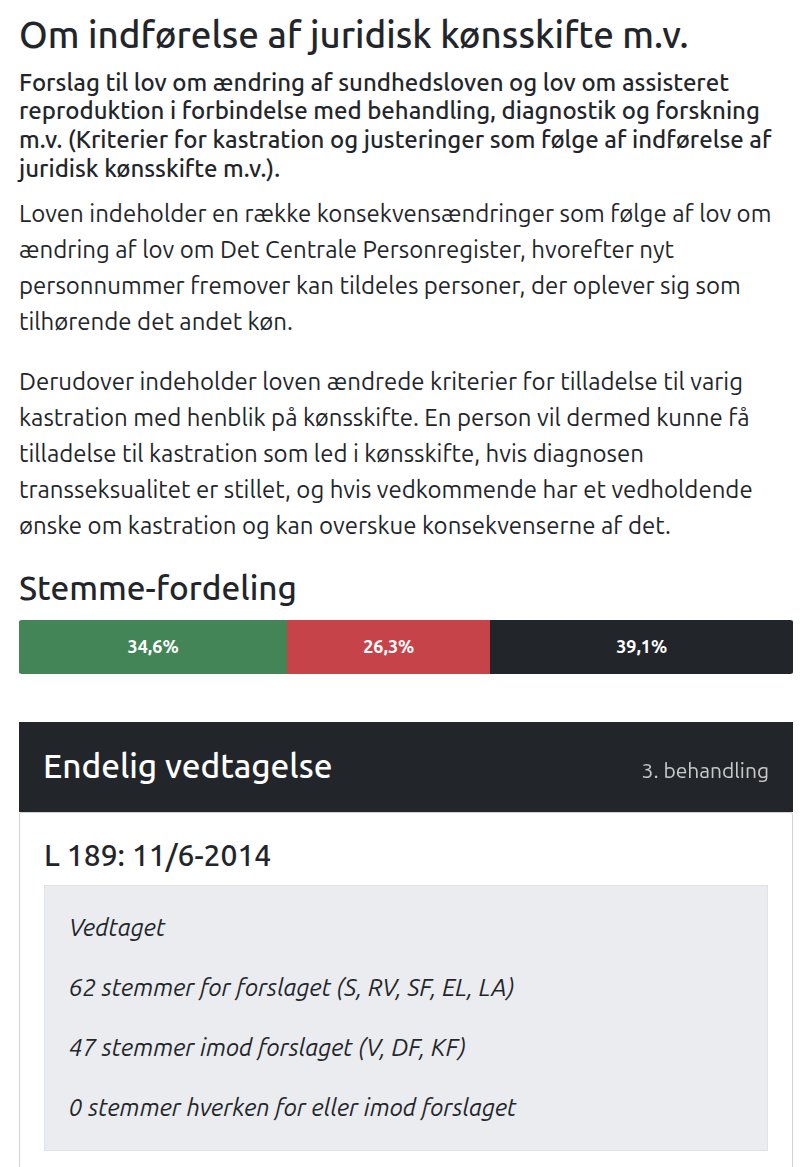 Om indførelse af juridisk kønsskifte m.v.

Forslag til lov om ændring af sundhedsloven og lov om assisteret reproduktion i forbindelse med behandling, diagnostik og forskning m.v. (Kriterier for kastration og justeringer som følge af indførelse af juridisk kønsskifte m.v.).

Loven indeholder en række konsekvensændringer som følge af lov om ændring af lov om Det Centrale Personregister, hvorefter nyt personnummer fremover kan tildeles personer, der oplever sig som tilhørende det andet køn.

Derudover indeholder loven ændrede kriterier for tilladelse til varig kastration med henblik på kønsskifte. En person vil dermed kunne få tilladelse til kastration som led i kønsskifte, hvis diagnosen transseksualitet er stillet, og hvis vedkommende har et vedholdende ønske om kastration og kan overskue konsekvenserne af det.

Stemme-fordeling

34,6% 26,3% 39,1%

Endelig vedtagelse

3. behandling

L 189: 11/6-2014

Vedtaget

62 stemmer for forslaget (S, RV, SF, EL, LA)

47 stemmer imod forslaget (V, DF, KF)

0 stemmer hverken for eller imod forslaget